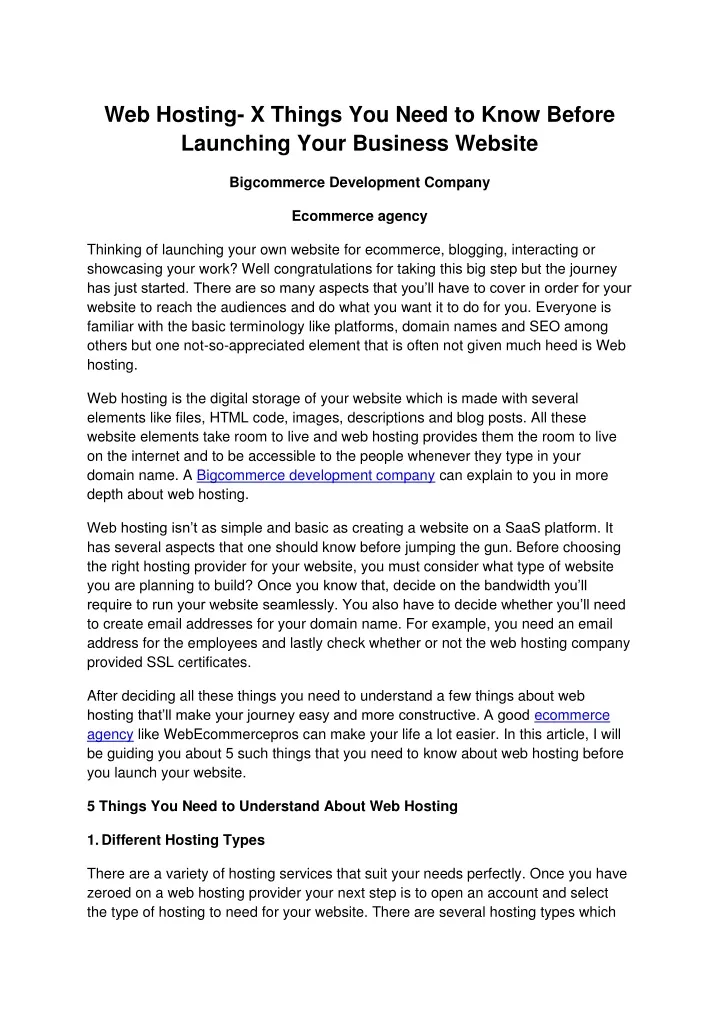 Web Hosting- X Things You Need to Know Before Launching Your Business Website

Bigcommerce Development Company

Ecommerce agency

Thinking of launching your own website for ecommerce, blogging, interacting or showcasing your work? Well congratulations for taking this big step but the journey has just started. There are so many aspects that you'll have to cover in order for your website to reach the audiences and do what you want it to do for you. Everyone is familiar with the basic terminology like platforms, domain names and SEO among others but one not-so-appreciated element that is often not given much heed is Web hosting.

Web hosting is the digital storage of your website which is made with several elements like files, HTML code, images, descriptions and blog posts. All these website elements take room to live and web hosting provides them the room to live on the internet and to be accessible to the people whenever they type in your domain name. A Bigcommerce development company can explain to you in more depth about web hosting.

Web hosting isn't as simple and basic as creating a website on a SaaS platform. It has several aspects that one should know before jumping the gun. Before choosing the right hosting provider for your website, you must consider what type of website you are planning to build? Once you know that, decide on the bandwidth you'll require to run your website seamlessly. You also have to decide whether you'll need to create email addresses for your domain name. For example, you need an email address for the employees and lastly check whether or not the web hosting company provided SSL certificates.

After deciding all these things you need to understand a few things about web hosting that'll make your journey easy and more constructive. A good ecommerce agency like WebEcommercepros can make your life a lot easier. In this article, I will be guiding you about 5 such things that you need to know about web hosting before you launch your website.

5 Things You Need to Understand About Web Hosting

1. Different Hosting Types

There are a variety of hosting services that suit your needs perfectly. Once you have zeroed on a web hosting provider your next step is to open an account and select the type of hosting to need for your website. There are several hosting types which